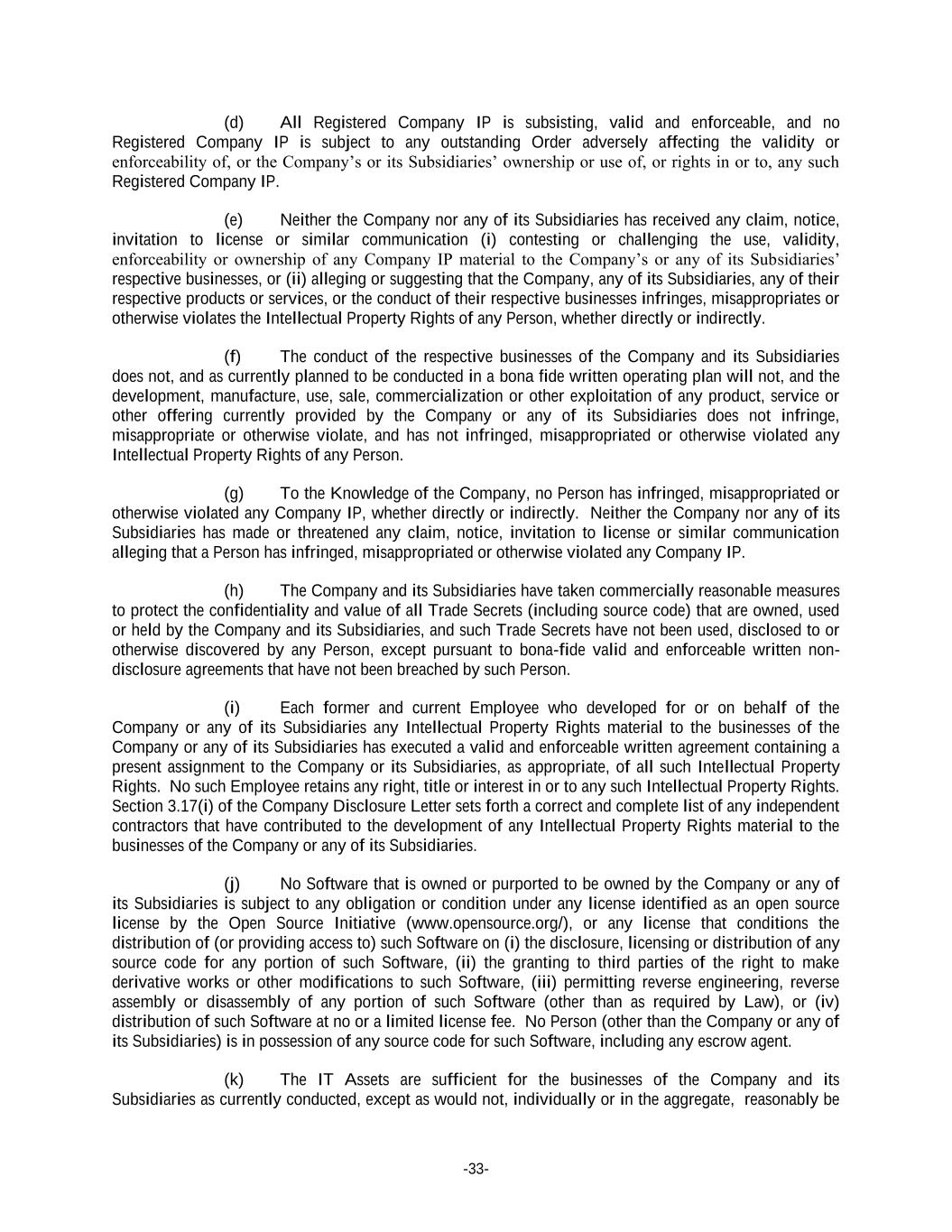 (d) All Registered Company IP is subsisting, valid and enforceable, and no Registered Company IP is subject to any outstanding Order adversely affecting the validity or enforceability of, or the Company's or its Subsidiaries' ownership or use of, or rights in or to, any such Registered Company IP.

(e) Neither the Company nor any of its Subsidiaries has received any claim, notice, invitation to license or similar communication (i) contesting or challenging the use, validity, enforceability or ownership of any Company IP material to the Company's or any of its Subsidiaries' respective businesses, or (ii) alleging or suggesting that the Company, any of its Subsidiaries, any of their respective products or services, or the conduct of their respective businesses infringes, misappropriates or otherwise violates the Intellectual Property Rights of any Person, whether directly or indirectly.

(f) The conduct of the respective businesses of the Company and its Subsidiaries does not, and as currently planned to be conducted in a bona fide written operating plan will not, and the development, manufacture, use, sale, commercialization or other exploitation of any product, service or other offering currently provided by the Company or any of its Subsidiaries does not infringe, misappropriate or otherwise violate, and has not infringed, misappropriated or otherwise violated any Intellectual Property Rights of any Person.

(g) To the Knowledge of the Company, no Person has infringed, misappropriated or otherwise violated any Company IP, whether directly or indirectly. Neither the Company nor any of its Subsidiaries has made or threatened any claim, notice, invitation to license or similar communication alleging that a Person has infringed, misappropriated or otherwise violated any Company IP.

(h) The Company and its Subsidiaries have taken commercially reasonable measures to protect the confidentiality and value of all Trade Secrets (including source code) that are owned, used or held by the Company and its Subsidiaries, and such Trade Secrets have not been used, disclosed to or otherwise discovered by any Person, except pursuant to bona-fide valid and enforceable written non-disclosure agreements that have not been breached by such Person.

(i) Each former and current Employee who developed for or on behalf of the Company or any of its Subsidiaries any Intellectual Property Rights material to the businesses of the Company or any of its Subsidiaries has executed a valid and enforceable written agreement containing a present assignment to the Company or its Subsidiaries, as appropriate, of all such Intellectual Property Rights. No such Employee retains any right, title or interest in or to any such Intellectual Property Rights. Section 3.17(i) of the Company Disclosure Letter sets forth a correct and complete list of any independent contractors that have contributed to the development of any Intellectual Property Rights material to the businesses of the Company or any of its Subsidiaries.

(j) No Software that is owned or purported to be owned by the Company or any of its Subsidiaries is subject to any obligation or condition under any license identified as an open source license by the Open Source Initiative (www.opensource.org/), or any license that conditions the distribution of (or providing access to) such Software on (i) the disclosure, licensing or distribution of any source code for any portion of such Software, (ii) the granting to third parties of the right to make derivative works or other modifications to such Software, (iii) permitting reverse engineering, reverse assembly or disassembly of any portion of such Software (other than as required by Law), or (iv) distribution of such Software at no or a limited license fee. No Person (other than the Company or any of its Subsidiaries) is in possession of any source code for such Software, including any escrow agent.

(k) The IT Assets are sufficient for the businesses of the Company and its Subsidiaries as currently conducted, except as would not, individually or in the aggregate, reasonably be

-33-